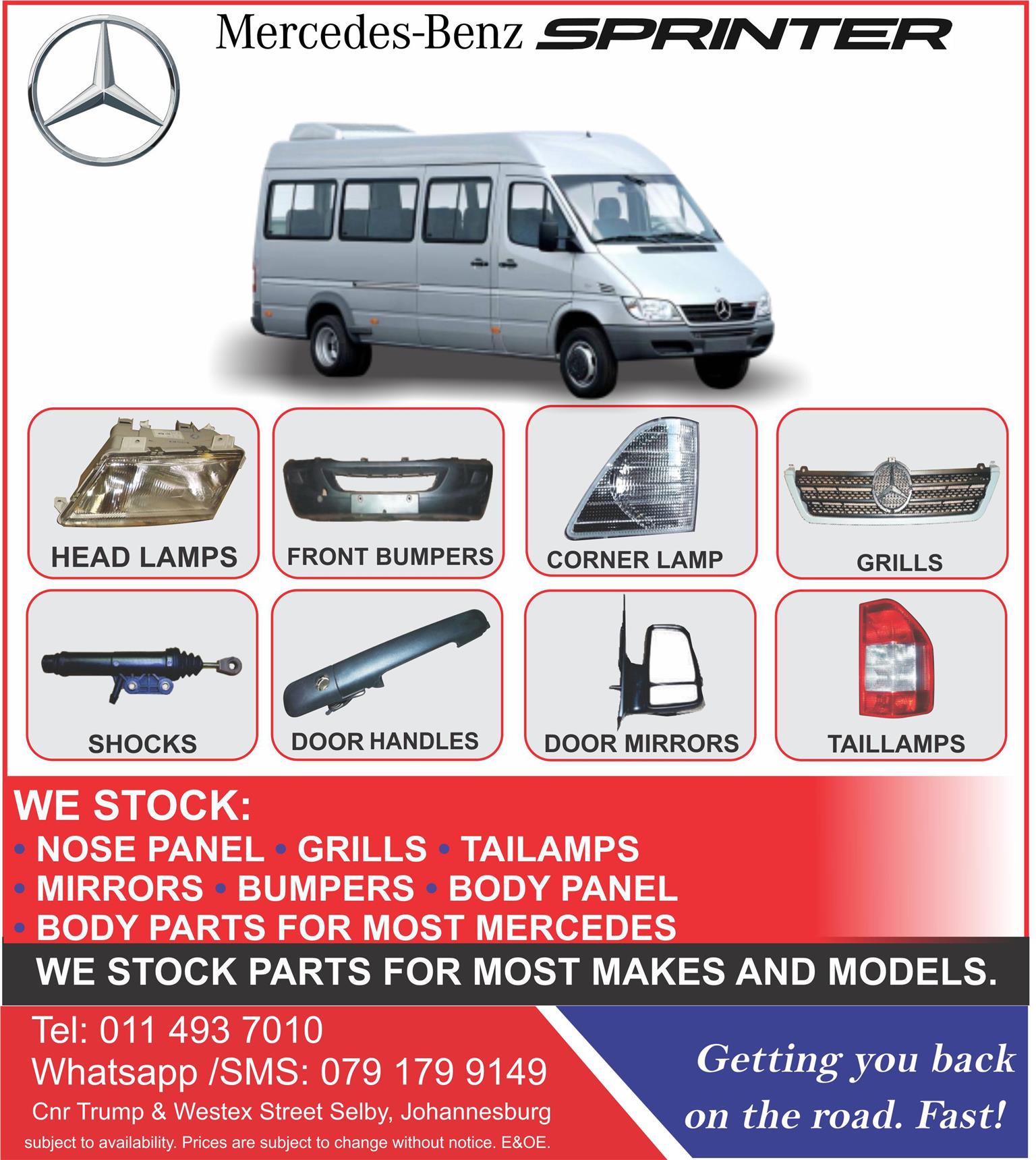 Mercedes-Benz SPRINTER

HEAD LAMPS

FRONT BUMPERS

CORNER LAMP

GRILLS

SHOCKS

DOOR HANDLES

DOOR MIRRORS

TAILLAMPS

WE STOCK:
• NOSE PANEL • GRILLS • TAILAMPS
• MIRRORS • BUMPERS • BODY PANEL
• BODY PARTS FOR MOST MERCEDES

WE STOCK PARTS FOR MOST MAKES AND MODELS.

Tel: 011 493 7010
Whatsapp /SMS: 079 179 9149
Cnr Trump & Westex Street Selby, Johannesburg
subject to availability. Prices are subject to change without notice. E&OE.

Getting you back on the road. Fast!